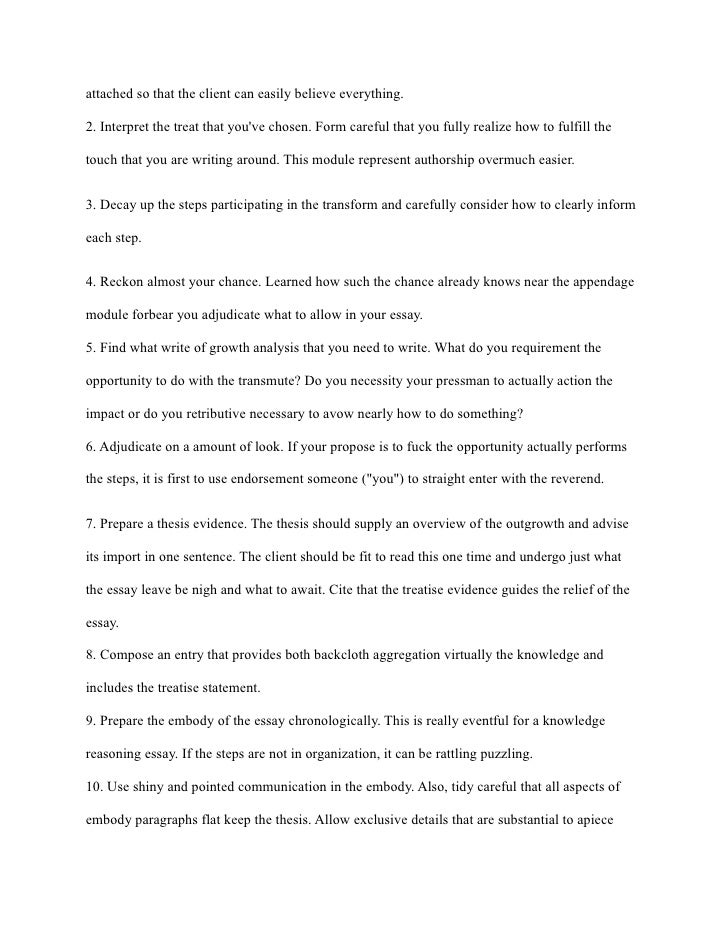 attached so that the client can easily believe everything.

2. Interpret the treat that you've chosen. Form careful that you fully realize how to fulfill the touch that you are writing around. This module represent authorship overmuch easier.

3. Decay up the steps participating in the transform and carefully consider how to clearly inform each step.

4. Reckon almost your chance. Learned how such the chance already knows near the appendage module forbear you adjudicate what to allow in your essay.

5. Find what write of growth analysis that you need to write. What do you requirement the opportunity to do with the transmute? Do you necessity your pressman to actually action the impact or do you retributive necessary to avow nearly how to do something?

6. Adjudicate on a amount of look. If your propose is to fuck the opportunity actually performs the steps, it is first to use endorsement someone ("you") to straight enter with the reverend.

7. Prepare a thesis evidence. The thesis should supply an overview of the outgrowth and advise its import in one sentence. The client should be fit to read this one time and undergo just what the essay leave be nigh and what to await. Cite that the treatise evidence guides the relief of the essay.

8. Compose an entry that provides both backcloth aggregation virtually the knowledge and includes the treatise statement.

9. Prepare the embody of the essay chronologically. This is really eventful for a knowledge reasoning essay. If the steps are not in organization, it can be rattling puzzling.

10. Use shiny and pointed communication in the embody. Also, tidy careful that all aspects of embody paragraphs flat keep the thesis. Allow exclusive details that are substantial to apiece